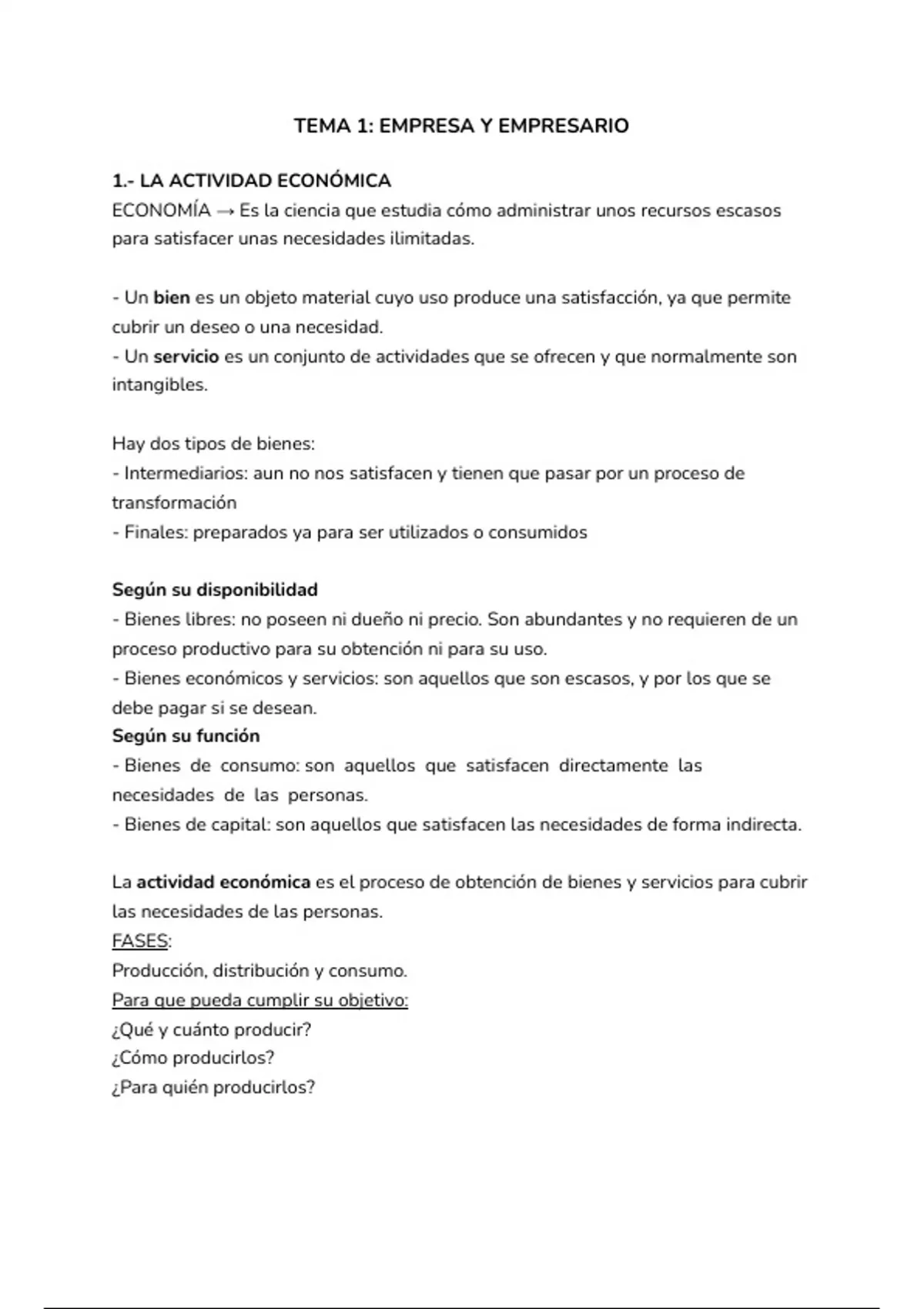 TEMA 1: EMPRESA Y EMPRESARIO

1.- LA ACTIVIDAD ECONÓMICA
ECONOMÍA → Es la ciencia que estudia cómo administrar unos recursos escasos para satisfacer unas necesidades ilimitadas.

- Un bien es un objeto material cuyo uso produce una satisfacción, ya que permite cubrir un deseo o una necesidad.
- Un servicio es un conjunto de actividades que se ofrecen y que normalmente son intangibles.

Hay dos tipos de bienes:
- Intermediarios: aun no nos satisfacen y tienen que pasar por un proceso de transformación
- Finales: preparados ya para ser utilizados o consumidos

Según su disponibilidad
- Bienes libres: no poseen ni dueño ni precio. Son abundantes y no requieren de un proceso productivo para su obtención ni para su uso.
- Bienes económicos y servicios: son aquellos que son escasos, y por los que se debe pagar si se desean.
Según su función
- Bienes de consumo: son aquellos que satisfacen directamente las necesidades de las personas.
- Bienes de capital: son aquellos que satisfacen las necesidades de forma indirecta.

La actividad económica es el proceso de obtención de bienes y servicios para cubrir las necesidades de las personas.
FASES:
Producción, distribución y consumo.
Para que pueda cumplir su objetivo:
¿Qué y cuánto producir?
¿Cómo producirlos?
¿Para quién producirlos?